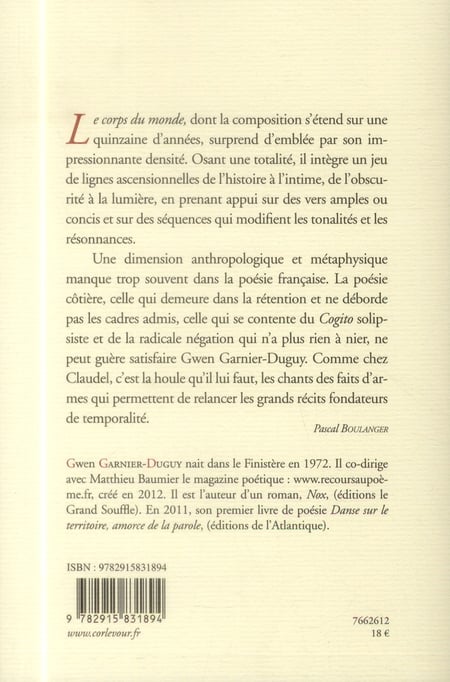 Le corps du monde, dont la composition s'étend sur une quinzaine d'années, surprend d'emblée par son impressionnante densité. Osant une totalité, il intègre un jeu de lignes ascensionnelles de l'histoire à l'intime, de l'obscurité à la lumière, en prenant appui sur des vers amples ou concis et sur des séquences qui modifient les tonalités et les résonnances.

Une dimension anthropologique et métaphysique manque trop souvent dans la poésie française. La poésie côtière, celle qui demeure dans la rétention et ne déborde pas les cadres admis, celle qui se contente du Cogito solipsiste et de la radicale négation qui n'a plus rien à nier, ne peut guère satisfaire Gwen Garnier-Duguy. Comme chez Claudel, c'est la houle qu'il lui faut, les chants des faits d'armes qui permettent de relancer les grands récits fondateurs de temporalité.

Pascal BOULANGER

Gwen GARNIER-DUGUY nait dans le Finistère en 1972. Il co-dirige avec Matthieu Baumier le magazine poétique : www.recoursaupoème.fr, créé en 2012. Il est l'auteur d'un roman, Nox, (éditions le Grand Souffle). En 2011, son premier livre de poésie Danse sur le territoire, amorce de la parole, (éditions de l'Atlantique).

ISBN : 9782915831894

9 782915 831894

www.corlevour.fr

7662612

18 €